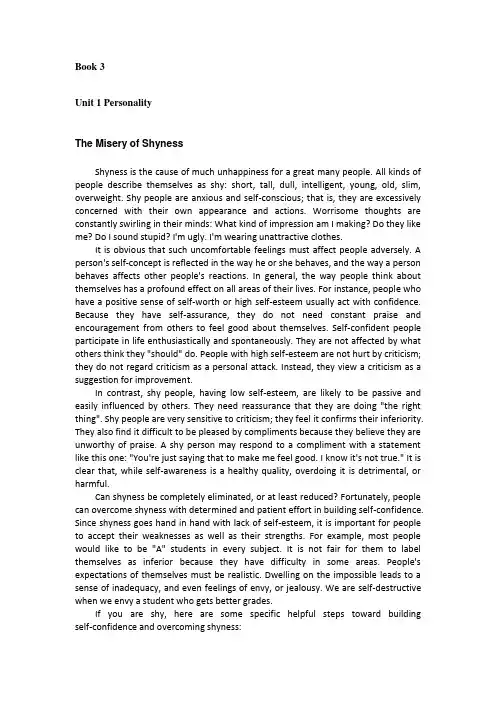 Book 3

Unit 1 Personality

The Misery of Shyness

Shyness is the cause of much unhappiness for a great many people. All kinds of people describe themselves as shy: short, tall, dull, intelligent, young, old, slim, overweight. Shy people are anxious and self-conscious; that is, they are excessively concerned with their own appearance and actions. Worrisome thoughts are constantly swirling in their minds: What kind of impression am I making? Do they like me? Do I sound stupid? I'm ugly. I'm wearing unattractive clothes.

It is obvious that such uncomfortable feelings must affect people adversely. A person's self-concept is reflected in the way he or she behaves, and the way a person behaves affects other people's reactions. In general, the way people think about themselves has a profound effect on all areas of their lives. For instance, people who have a positive sense of self-worth or high self-esteem usually act with confidence. Because they have self-assurance, they do not need constant praise and encouragement from others to feel good about themselves. Self-confident people participate in life enthusiastically and spontaneously. They are not affected by what others think they "should" do. People with high self-esteem are not hurt by criticism; they do not regard criticism as a personal attack. Instead, they view a criticism as a suggestion for improvement.

In contrast, shy people, having low self-esteem, are likely to be passive and easily influenced by others. They need reassurance that they are doing "the right thing". Shy people are very sensitive to criticism; they feel it confirms their inferiority. They also find it difficult to be pleased by compliments because they believe they are unworthy of praise. A shy person may respond to a compliment with a statement like this one: "You're just saying that to make me feel good. I know it's not true." It is clear that, while self-awareness is a healthy quality, overdoing it is detrimental, or harmful.

Can shyness be completely eliminated, or at least reduced? Fortunately, people can overcome shyness with determined and patient effort in building self-confidence. Since shyness goes hand in hand with lack of self-esteem, it is important for people to accept their weaknesses as well as their strengths. For example, most people would like to be "A" students in every subject. It is not fair for them to label themselves as inferior because they have difficulty in some areas. People's expectations of themselves must be realistic. Dwelling on the impossible leads to a sense of inadequacy, and even feelings of envy, or jealousy. We are self-destructive when we envy a student who gets better grades.

If you are shy, here are some specific helpful steps toward building self-confidence and overcoming shyness: